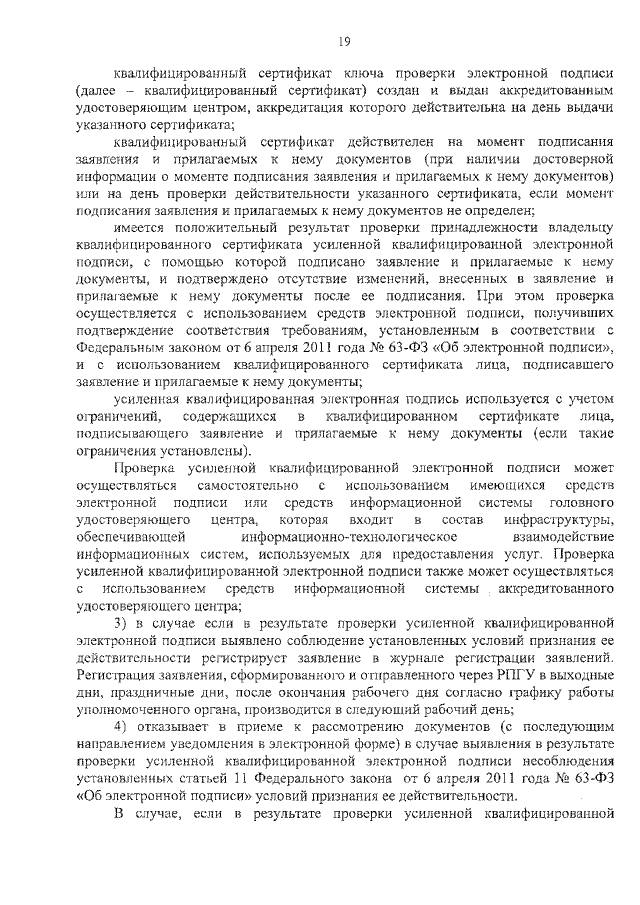 19

квалифицированный сертификат ключа проверки электронной подписи (далее – квалифицированный сертификат) создан и выдан аккредитованным удостоверяющим центром, аккредитация которого действительна на день выдачи указанного сертификата;

квалифицированный сертификат действителен на момент подписания заявления и прилагаемых к нему документов (при наличии достоверной информации о моменте подписания заявления и прилагаемых к нему документов) или на день проверки действительности указанного сертификата, если момент подписания заявления и прилагаемых к нему документов не определен;

имеется положительный результат проверки принадлежности владельцу квалифицированного сертификата усиленной квалифицированной электронной подписи, с помощью которой подписано заявление и прилагаемые к нему документы, и подтверждено отсутствие изменений, внесенных в заявление и прилагаемые к нему документы после ее подписания. При этом проверка осуществляется с использованием средств электронной подписи, получивших подтверждение соответствия требованиям, установленным в соответствии с Федеральным законом от 6 апреля 2011 года № 63-ФЗ «Об электронной подписи», и с использованием квалифицированного сертификата лица, подписавшего заявление и прилагаемые к нему документы;

усиленная квалифицированная электронная подпись используется с учетом ограничений, содержащихся в квалифицированном сертификате лица, подписывающего заявление и прилагаемые к нему документы (если такие ограничения установлены).

Проверка усиленной квалифицированной электронной подписи может осуществляться самостоятельно с использованием имеющихся средств электронной подписи или средств информационной системы головного удостоверяющего центра, которая входит в состав инфраструктуры, обеспечивающей информационно-технологическое взаимодействие информационных систем, используемых для предоставления услуг. Проверка усиленной квалифицированной электронной подписи также может осуществляться с использованием средств информационной системы аккредитованного удостоверяющего центра;

3) в случае если в результате проверки усиленной квалифицированной электронной подписи выявлено соблюдение установленных условий признания ее действительности регистрирует заявление в журнале регистрации заявлений. Регистрация заявления, сформированного и отправленного через РПГУ в выходные дни, праздничные дни, после окончания рабочего дня согласно графику работы уполномоченного органа, производится в следующий рабочий день;

4) отказывает в приеме к рассмотрению документов (с последующим направлением уведомления в электронной форме) в случае выявления в результате проверки усиленной квалифицированной электронной подписи несоблюдения установленных статьей 11 Федерального закона от 6 апреля 2011 года № 63-ФЗ «Об электронной подписи» условий признания ее действительности.

В случае, если в результате проверки усиленной квалифицированной